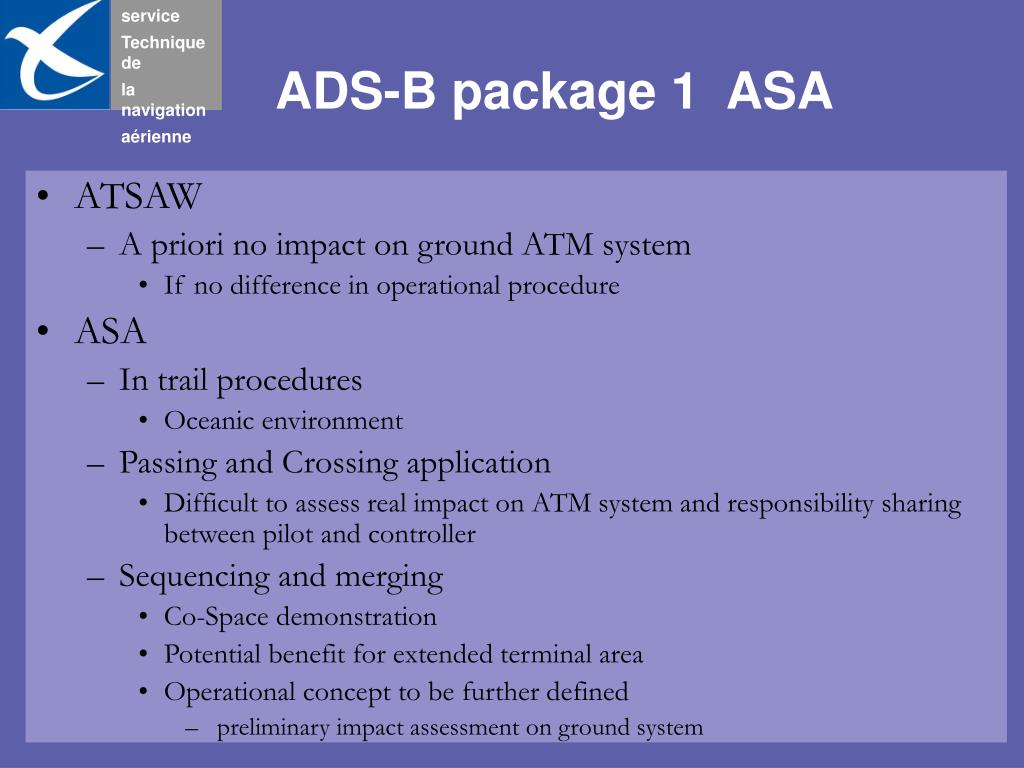 service
Technique de
la navigation aérienne

ADS-B package 1 ASA

• ATSAW
– A priori no impact on ground ATM system
• If no difference in operational procedure
• ASA
– In trail procedures
• Oceanic environment
– Passing and Crossing application
• Difficult to assess real impact on ATM system and responsibility sharing between pilot and controller
– Sequencing and merging
• Co-Space demonstration
• Potential benefit for extended terminal area
• Operational concept to be further defined
– preliminary impact assessment on ground system